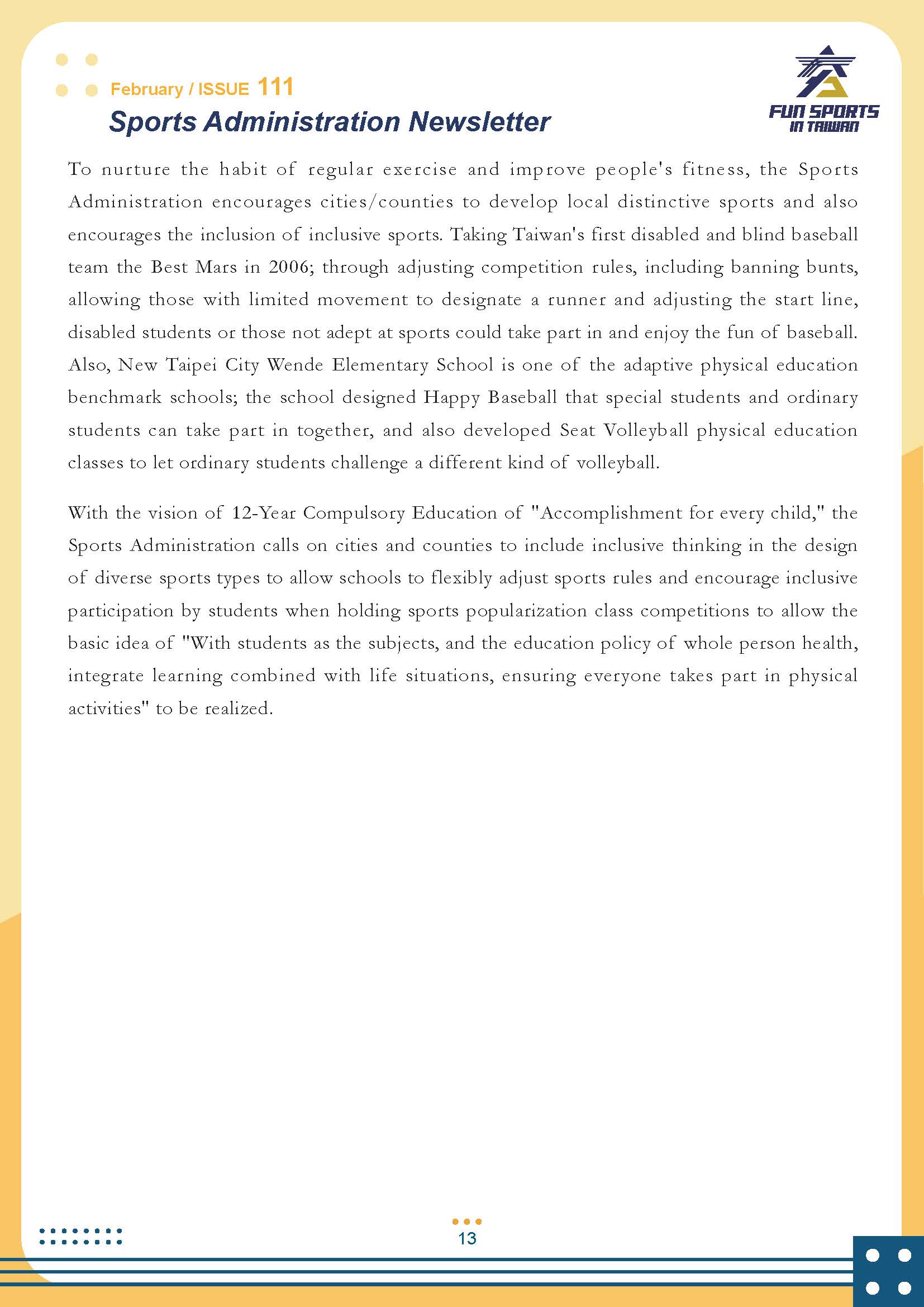 February / ISSUE 111
Sports Administration Newsletter

FUN SPORTS IN TAIWAN

To nurture the habit of regular exercise and improve people's fitness, the Sports Administration encourages cities/counties to develop local distinctive sports and also encourages the inclusion of inclusive sports. Taking Taiwan's first disabled and blind baseball team the Best Mars in 2006; through adjusting competition rules, including banning bunts, allowing those with limited movement to designate a runner and adjusting the start line, disabled students or those not adept at sports could take part in and enjoy the fun of baseball. Also, New Taipei City Wende Elementary School is one of the adaptive physical education benchmark schools; the school designed Happy Baseball that special students and ordinary students can take part in together, and also developed Seat Volleyball physical education classes to let ordinary students challenge a different kind of volleyball.

With the vision of 12-Year Compulsory Education of "Accomplishment for every child," the Sports Administration calls on cities and counties to include inclusive thinking in the design of diverse sports types to allow schools to flexibly adjust sports rules and encourage inclusive participation by students when holding sports popularization class competitions to allow the basic idea of "With students as the subjects, and the education policy of whole person health, integrate learning combined with life situations, ensuring everyone takes part in physical activities" to be realized.

13